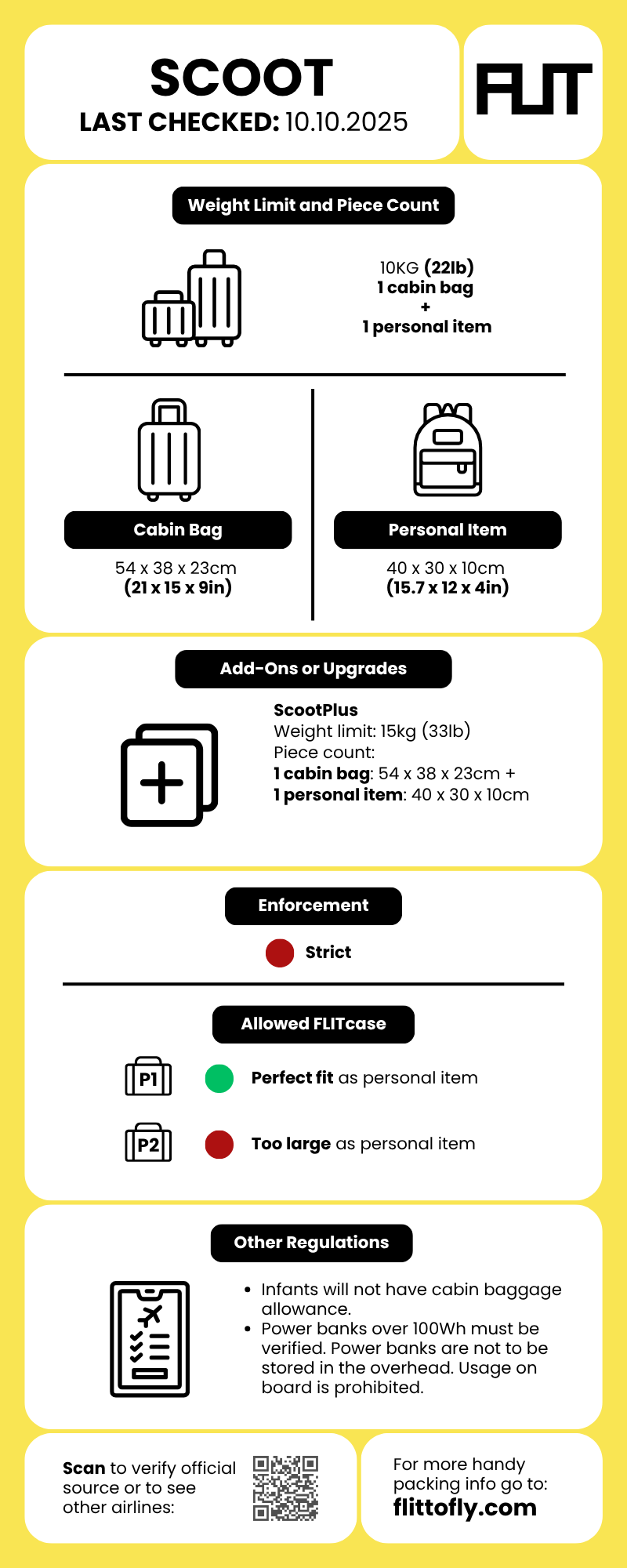 SCOOT
LAST CHECKED: 10.10.2025

FLIT

Weight Limit and Piece Count

10KG (22lb)
1 cabin bag
+
1 personal item

Cabin Bag
54 x 38 x 23cm
(21 x 15 x 9in)

Personal Item
40 x 30 x 10cm
(15.7 x 12 x 4in)

Add-Ons or Upgrades

ScootPlus
Weight limit: 15kg (33lb)
Piece count:
1 cabin bag: 54 x 38 x 23cm +
1 personal item: 40 x 30 x 10cm

Enforcement

Strict

Allowed FLITcase

P1 Perfect fit as personal item

P2 Too large as personal item

Other Regulations

• Infants will not have cabin baggage allowance.
• Power banks over 100Wh must be verified. Power banks are not to be stored in the overhead. Usage on board is prohibited.

Scan to verify official source or to see other airlines:

For more handy packing info go to:
flittofly.com